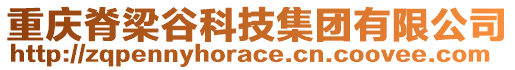 重庆脊梁谷科技集团有限公司
http://zqpennyhorace.cn.coovee.com